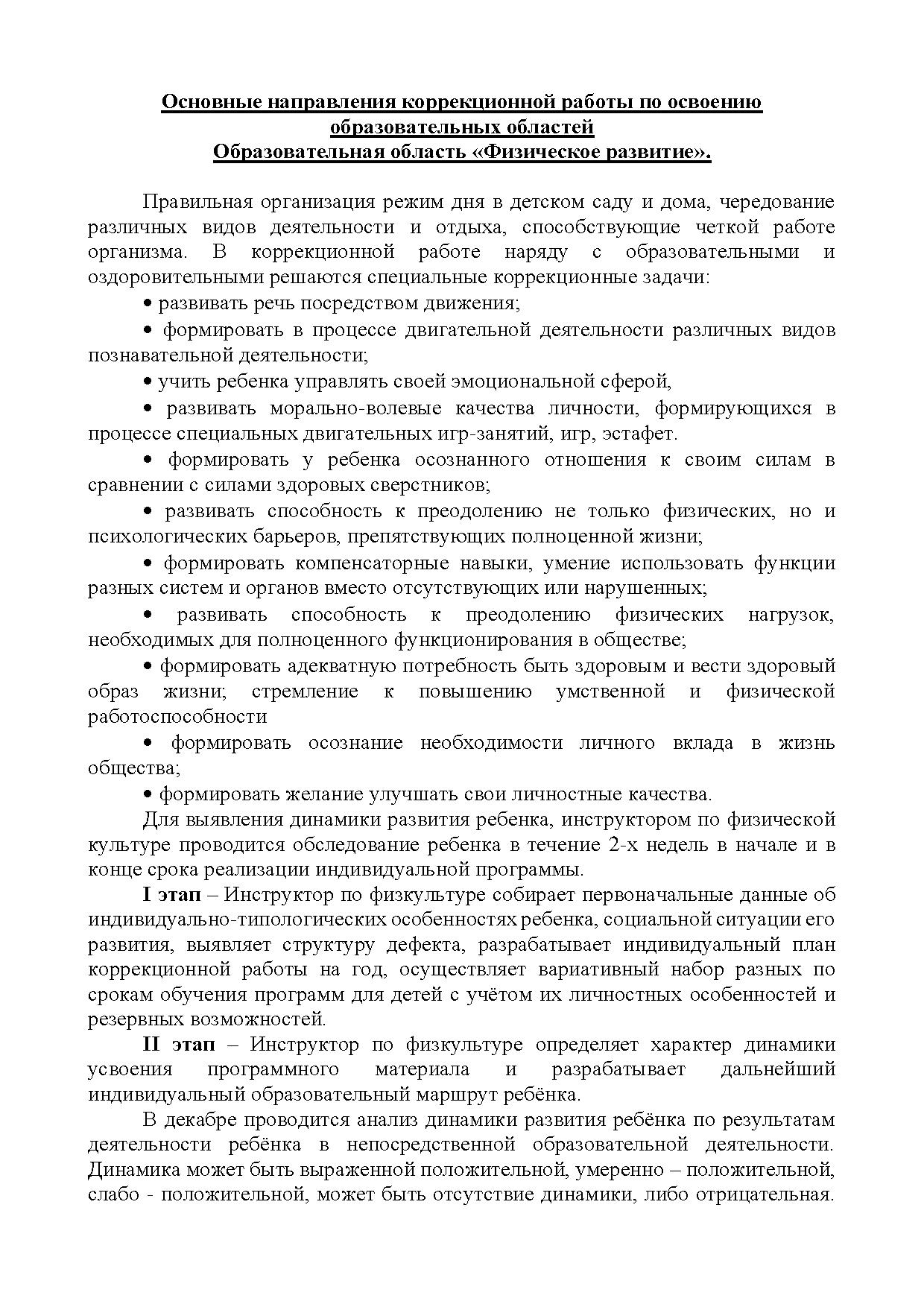 Основные направления коррекционной работы по освоению образовательных областей
Образовательная область «Физическое развитие».

Правильная организация режим дня в детском саду и дома, чередование различных видов деятельности и отдыха, способствующие четкой работе организма. В коррекционной работе наряду с образовательными и оздоровительными решаются специальные коррекционные задачи:

• развивать речь посредством движения;

• формировать в процессе двигательной деятельности различных видов познавательной деятельности;

• учить ребенка управлять своей эмоциональной сферой,

• развивать морально-волевые качества личности, формирующихся в процессе специальных двигательных игр-занятий, игр, эстафет.

• формировать у ребенка осознанного отношения к своим силам в сравнении с силами здоровых сверстников;

• развивать способность к преодолению не только физических, но и психологических барьеров, препятствующих полноценной жизни;

• формировать компенсаторные навыки, умение использовать функции разных систем и органов вместо отсутствующих или нарушенных;

• развивать способность к преодолению физических нагрузок, необходимых для полноценного функционирования в обществе;

• формировать адекватную потребность быть здоровым и вести здоровый образ жизни; стремление к повышению умственной и физической работоспособности

• формировать осознание необходимости личного вклада в жизнь общества;

• формировать желание улучшать свои личностные качества.

Для выявления динамики развития ребенка, инструктором по физической культуре проводится обследование ребенка в течение 2-х недель в начале и в конце срока реализации индивидуальной программы.

I этап – Инструктор по физкультуре собирает первоначальные данные об индивидуально-типологических особенностях ребенка, социальной ситуации его развития, выявляет структуру дефекта, разрабатывает индивидуальный план коррекционной работы на год, осуществляет вариативный набор разных по срокам обучения программ для детей с учётом их личностных особенностей и резервных возможностей.

II этап – Инструктор по физкультуре определяет характер динамики усвоения программного материала и разрабатывает дальнейший индивидуальный образовательный маршрут ребёнка.

В декабре проводится анализ динамики развития ребёнка по результатам деятельности ребёнка в непосредственной образовательной деятельности. Динамика может быть выраженной положительной, умеренно – положительной, слабо - положительной, может быть отсутствие динамики, либо отрицательная.